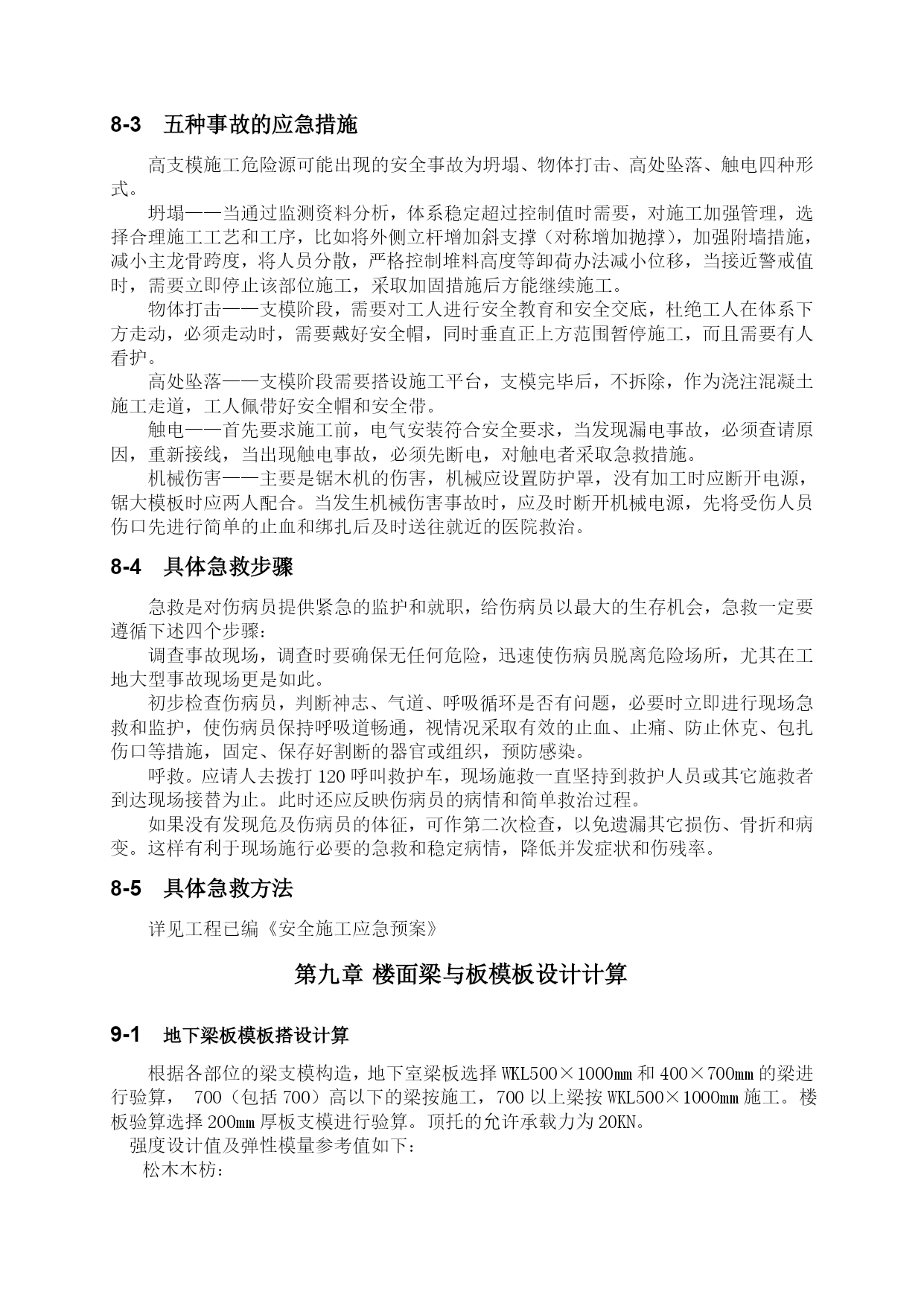 8-3　五种事故的应急措施

高支模施工危险源可能出现的安全事故为坍塌、物体打击、高处坠落、触电四种形式。

坍塌——当通过监测资料分析，体系稳定超过控制值时需要，对施工加强管理，选择合理施工工艺和工序，比如将外侧立杆增加斜支撑（对称增加抛撑），加强附墙措施，减小主龙骨跨度，将人员分散，严格控制堆料高度等卸荷办法减小位移，当接近警戒值时，需要立即停止该部位施工，采取加固措施后方能继续施工。

物体打击——支模阶段，需要对工人进行安全教育和安全交底，杜绝工人在体系下方走动，必须走动时，需要戴好安全帽，同时垂直正上方范围暂停施工，而且需要有人看护。

高处坠落——支模阶段需要搭设施工平台，支模完毕后，不拆除，作为浇注混凝土施工走道，工人佩带好安全帽和安全带。

触电——首先要求施工前，电气安装符合安全要求，当发现漏电事故，必须查请原因，重新接线，当出现触电事故，必须先断电，对触电者采取急救措施。

机械伤害——主要是锯木机的伤害，机械应设置防护罩，没有加工时应断开电源，锯大模板时应两人配合。当发生机械伤害事故时，应及时断开机械电源，先将受伤人员伤口先进行简单的止血和绑扎后及时送往就近的医院救治。

8-4　具体急救步骤

急救是对伤病员提供紧急的监护和就职，给伤病员以最大的生存机会，急救一定要遵循下述四个步骤：

调查事故现场，调查时要确保无任何危险，迅速使伤病员脱离危险场所，尤其在工地大型事故现场更是如此。

初步检查伤病员，判断神志、气道、呼吸循环是否有问题，必要时立即进行现场急救和监护，使伤病员保持呼吸道畅通，视情况采取有效的止血、止痛、防止休克、包扎伤口等措施，固定、保存好割断的器官或组织，预防感染。

呼救。应请人去拨打 120 呼叫救护车，现场施救一直坚持到救护人员或其它施救者到达现场接替为止。此时还应反映伤病员的病情和简单救治过程。

如果没有发现危及伤病员的体征，可作第二次检查，以免遗漏其它损伤、骨折和病变。这样有利于现场施行必要的急救和稳定病情，降低并发症状和伤残率。

8-5　具体急救方法

详见工程已编《安全施工应急预案》

第九章 楼面梁与板模板设计计算

9-1　地下梁板模板搭设计算

根据各部位的梁支模构造，地下室梁板选择 WKL500×1000mm 和 400×700mm 的梁进行验算， 700（包括 700）高以下的梁按施工，700 以上梁按 WKL500×1000mm 施工。楼板验算选择 200mm 厚板支模进行验算。顶托的允许承载力为 20KN。

强度设计值及弹性模量参考值如下：

松木木枋：